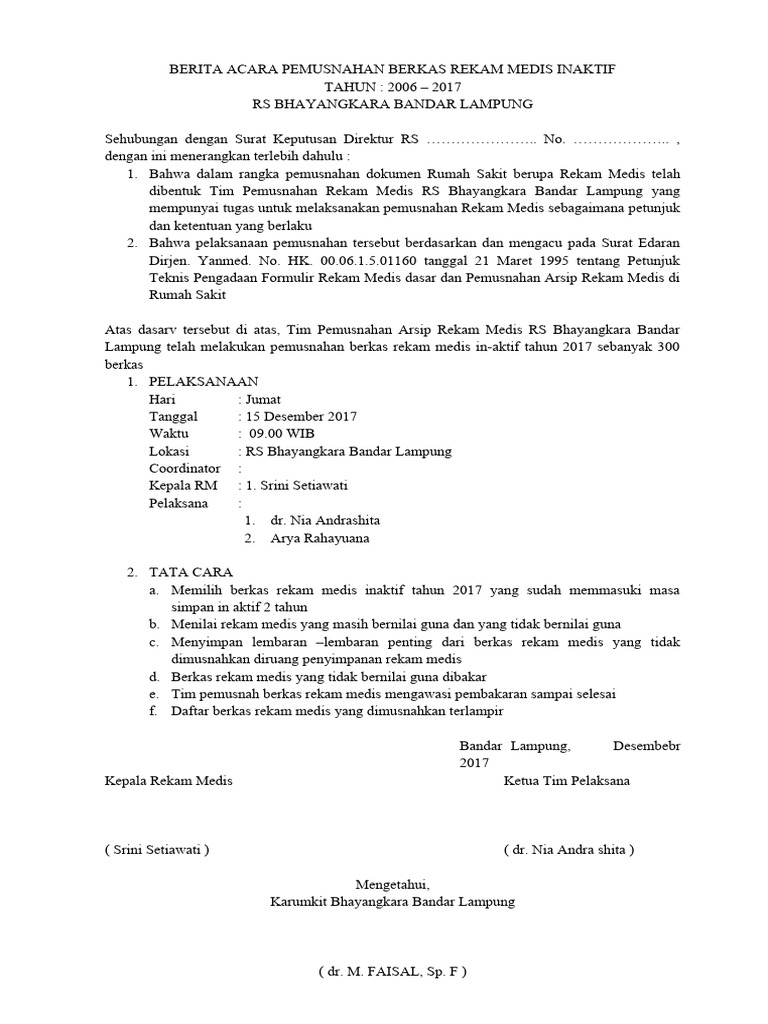 BERITA ACARA PEMUSNAHAN BERKAS REKAM MEDIS INAKTIF
TAHUN : 2006 – 2017
RS BHAYANGKARA BANDAR LAMPUNG

Sehubungan dengan Surat Keputusan Direktur RS ………………….. No. ……………….. , dengan ini menerangkan terlebih dahulu :

1. Bahwa dalam rangka pemusnahan dokumen Rumah Sakit berupa Rekam Medis telah dibentuk Tim Pemusnahan Rekam Medis RS Bhayangkara Bandar Lampung yang mempunyai tugas untuk melaksanakan pemusnahan Rekam Medis sebagaimana petunjuk dan ketentuan yang berlaku
2. Bahwa pelaksanaan pemusnahan tersebut berdasarkan dan mengacu pada Surat Edaran Dirjen. Yanmed. No. HK. 00.06.1.5.01160 tanggal 21 Maret 1995 tentang Petunjuk Teknis Pengadaan Formulir Rekam Medis dasar dan Pemusnahan Arsip Rekam Medis di Rumah Sakit

Atas dasarv tersebut di atas, Tim Pemusnahan Arsip Rekam Medis RS Bhayangkara Bandar Lampung telah melakukan pemusnahan berkas rekam medis in-aktif tahun 2017 sebanyak 300 berkas

1. PELAKSANAAN
Hari : Jumat
Tanggal : 15 Desember 2017
Waktu : 09.00 WIB
Lokasi : RS Bhayangkara Bandar Lampung
Coordinator :
Kepala RM : 1. Srini Setiawati
Pelaksana :
1. dr. Nia Andrashita
2. Arya Rahayuana

2. TATA CARA
a. Memilih berkas rekam medis inaktif tahun 2017 yang sudah memmasuki masa simpan in aktif 2 tahun
b. Menilai rekam medis yang masih bernilai guna dan yang tidak bernilai guna
c. Menyimpan lembaran –lembaran penting dari berkas rekam medis yang tidak dimusnahkan diruang penyimpanan rekam medis
d. Berkas rekam medis yang tidak bernilai guna dibakar
e. Tim pemusnah berkas rekam medis mengawasi pembakaran sampai selesai
f. Daftar berkas rekam medis yang dimusnahkan terlampir

Bandar Lampung, Desemebr 2017

Kepala Rekam Medis

Ketua Tim Pelaksana

( Srini Setiawati )

( dr. Nia Andra shita )

Mengetahui,
Karumkit Bhayangkara Bandar Lampung

( dr. M. FAISAL, Sp. F )